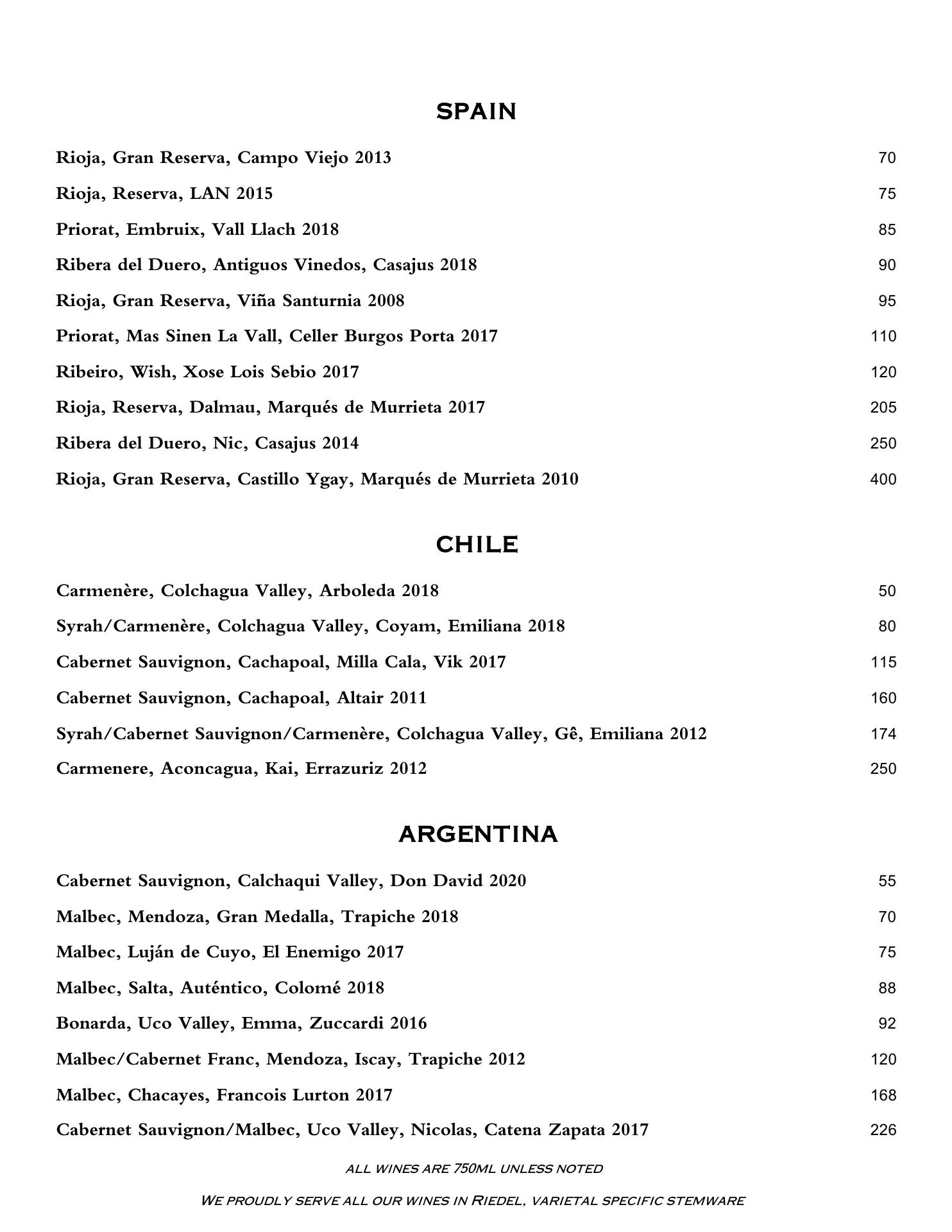 SPAIN

Rioja, Gran Reserva, Campo Viejo 2013 70

Rioja, Reserva, LAN 2015 75

Priorat, Embruix, Vall Llach 2018 85

Ribera del Duero, Antiguos Vinedos, Casajus 2018 90

Rioja, Gran Reserva, Viña Santurnia 2008 95

Priorat, Mas Sinen La Vall, Celler Burgos Porta 2017 110

Ribeiro, Wish, Xose Lois Sebio 2017 120

Rioja, Reserva, Dalmau, Marqués de Murrieta 2017 205

Ribera del Duero, Nic, Casajus 2014 250

Rioja, Gran Reserva, Castillo Ygay, Marqués de Murrieta 2010 400

CHILE

Carmenère, Colchagua Valley, Arboleda 2018 50

Syrah/Carmenère, Colchagua Valley, Coyam, Emiliana 2018 80

Cabernet Sauvignon, Cachapoal, Milla Cala, Vik 2017 115

Cabernet Sauvignon, Cachapoal, Altair 2011 160

Syrah/Cabernet Sauvignon/Carmenère, Colchagua Valley, Gê, Emiliana 2012 174

Carmenere, Aconcagua, Kai, Errazuriz 2012 250

ARGENTINA

Cabernet Sauvignon, Calchaqui Valley, Don David 2020 55

Malbec, Mendoza, Gran Medalla, Trapiche 2018 70

Malbec, Luján de Cuyo, El Enemigo 2017 75

Malbec, Salta, Auténtico, Colomé 2018 88

Bonarda, Uco Valley, Emma, Zuccardi 2016 92

Malbec/Cabernet Franc, Mendoza, Iscay, Trapiche 2012 120

Malbec, Chacayes, Francois Lurton 2017 168

Cabernet Sauvignon/Malbec, Uco Valley, Nicolas, Catena Zapata 2017 226

ALL WINES ARE 750ML UNLESS NOTED

WE PROUDLY SERVE ALL OUR WINES IN RIEDEL, VARIETAL SPECIFIC STEMWARE